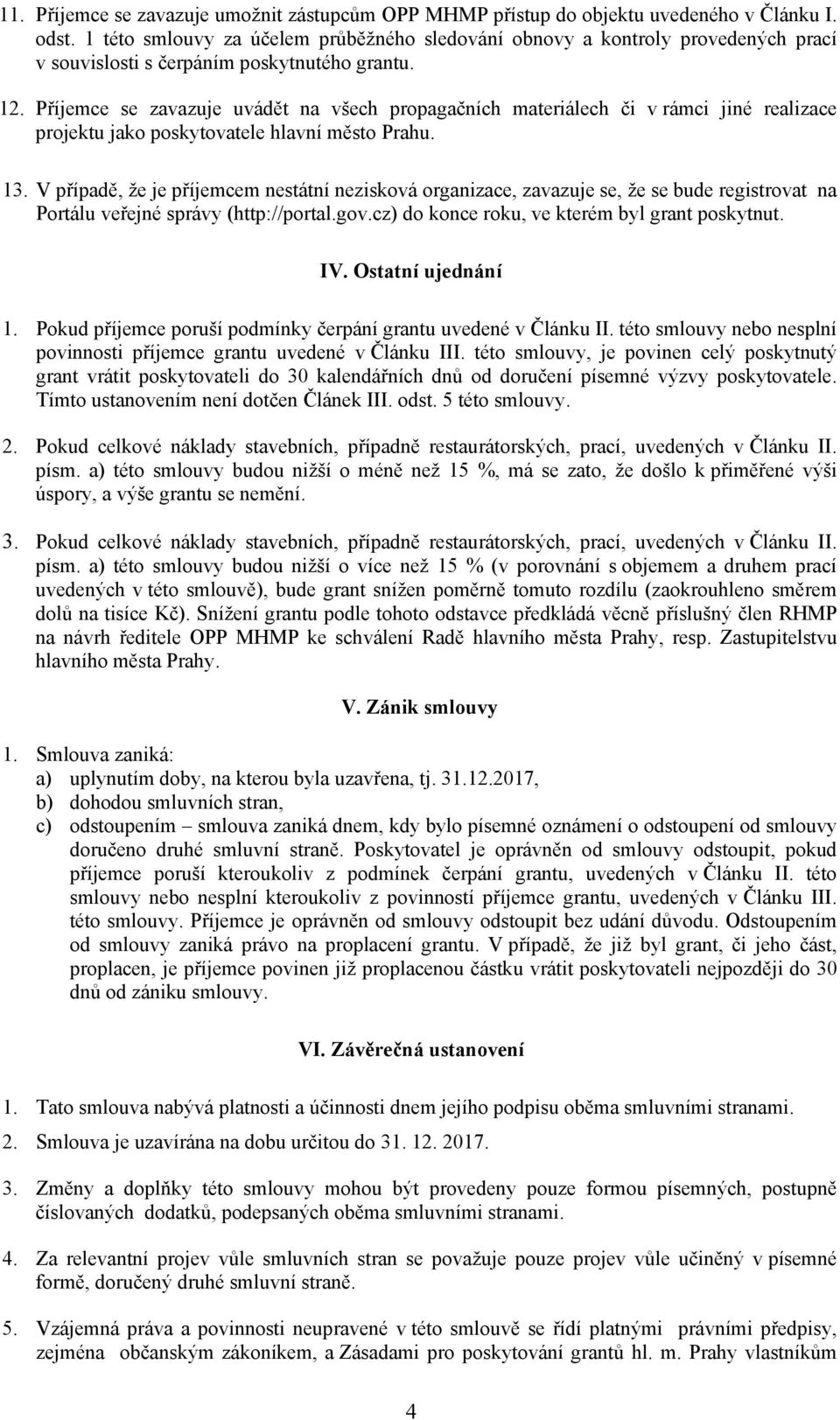 11. Příjemce se zavazuje umožnit zástupcům OPP MHMP přístup do objektu uvedeného v Článku I. odst. 1 této smlouvy za účelem průběžného sledování obnovy a kontroly provedených prací v souvislosti s čerpáním poskytnutého grantu.

12. Příjemce se zavazuje uvádět na všech propagačních materiálech či v rámci jiné realizace projektu jako poskytovatele hlavní město Prahu.

13. V případě, že je příjemcem nestátní nezisková organizace, zavazuje se, že se bude registrovat na Portálu veřejné správy (http://portal.gov.cz) do konce roku, ve kterém byl grant poskytnut.

IV. Ostatní ujednání

1. Pokud příjemce poruší podmínky čerpání grantu uvedené v Článku II. této smlouvy nebo nesplní povinnosti příjemce grantu uvedené v Článku III. této smlouvy, je povinen celý poskytnutý grant vrátit poskytovateli do 30 kalendářních dnů od doručení písemné výzvy poskytovatele. Tímto ustanovením není dotčen Článek III. odst. 5 této smlouvy.

2. Pokud celkové náklady stavebních, případně restaurátorských, prací, uvedených v Článku II. písm. a) této smlouvy budou nižší o méně než 15 %, má se zato, že došlo k přiměřené výši úspory, a výše grantu se nemění.

3. Pokud celkové náklady stavebních, případně restaurátorských, prací, uvedených v Článku II. písm. a) této smlouvy budou nižší o více než 15 % (v porovnání s objemem a druhem prací uvedených v této smlouvě), bude grant snížen poměrně tomuto rozdílu (zaokrouhleno směrem dolů na tisíce Kč). Snížení grantu podle tohoto odstavce předkládá věcně příslušný člen RHMP na návrh ředitele OPP MHMP ke schválení Radě hlavního města Prahy, resp. Zastupitelstvu hlavního města Prahy.

V. Zánik smlouvy

1. Smlouva zaniká:
a) uplynutím doby, na kterou byla uzavřena, tj. 31.12.2017,
b) dohodou smluvních stran,
c) odstoupením – smlouva zaniká dnem, kdy bylo písemné oznámení o odstoupení od smlouvy doručeno druhé smluvní straně. Poskytovatel je oprávněn od smlouvy odstoupit, pokud příjemce poruší kteroukoliv z podmínek čerpání grantu, uvedených v Článku II. této smlouvy nebo nesplní kteroukoliv z povinností příjemce grantu, uvedených v Článku III. této smlouvy. Příjemce je oprávněn od smlouvy odstoupit bez udání důvodu. Odstoupením od smlouvy zaniká právo na proplacení grantu. V případě, že již byl grant, či jeho část, proplacen, je příjemce povinen již proplacenou částku vrátit poskytovateli nejpozději do 30 dnů od zániku smlouvy.

VI. Závěrečná ustanovení

1. Tato smlouva nabývá platnosti a účinnosti dnem jejího podpisu oběma smluvními stranami.

2. Smlouva je uzavírána na dobu určitou do 31. 12. 2017.

3. Změny a doplňky této smlouvy mohou být provedeny pouze formou písemných, postupně číslovaných dodatků, podepsaných oběma smluvními stranami.

4. Za relevantní projev vůle smluvních stran se považuje pouze projev vůle učiněný v písemné formě, doručený druhé smluvní straně.

5. Vzájemná práva a povinnosti neupravené v této smlouvě se řídí platnými právními předpisy, zejména občanským zákoníkem, a Zásadami pro poskytování grantů hl. m. Prahy vlastníkům

4